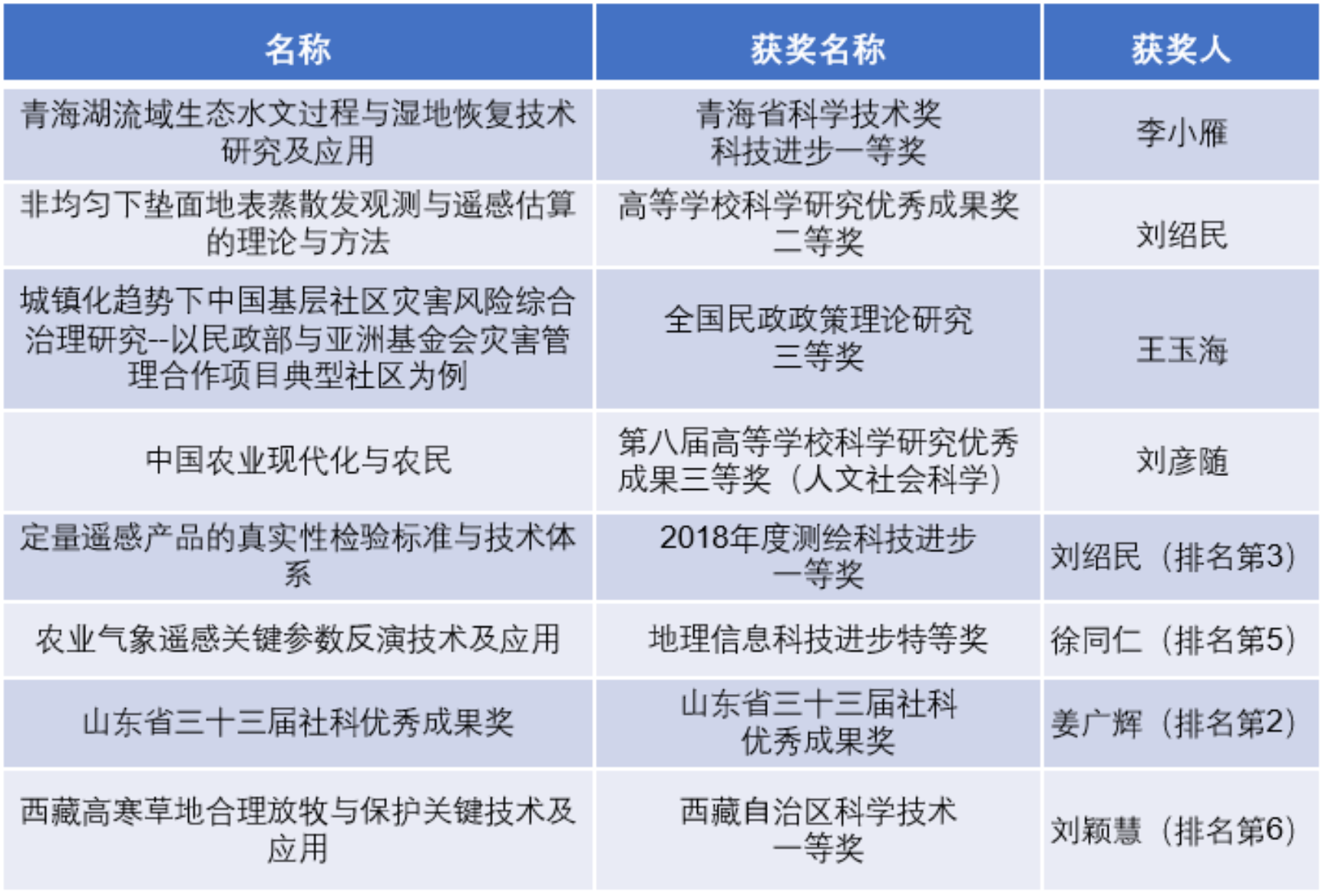 | 名称 | 获奖名称 | 获奖人 |
|---|---|---|
| 青海湖流域生态水文过程与湿地恢复技术研究及应用 | 青海省科学技术奖 科技进步一等奖 | 李小雁 |
| 非均匀下垫面地表蒸散发观测与遥感估算的理论与方法 | 高等学校科学研究优秀成果奖 二等奖 | 刘绍民 |
| 城镇化趋势下中国基层社区灾害风险综合治理研究--以民政部与亚洲基金会灾害管理合作项目典型社区为例 | 全国民政政策理论研究 三等奖 | 王玉海 |
| 中国农业现代化与农民 | 第八届高等学校科学研究优秀成果三等奖（人文社会科学） | 刘彦随 |
| 定量遥感产品的真实性检验标准与技术体系 | 2018年度测绘科技进步 一等奖 | 刘绍民（排名第3） |
| 农业气象遥感关键参数反演技术及应用 | 地理信息科技进步特等奖 | 徐同仁（排名第5） |
| 山东省三十三届社科优秀成果奖 | 山东省三十三届社科 优秀成果奖 | 姜广辉（排名第2） |
| 西藏高寒草地合理放牧与保护关键技术及应用 | 西藏自治区科学技术 一等奖 | 刘颖慧（排名第6） |